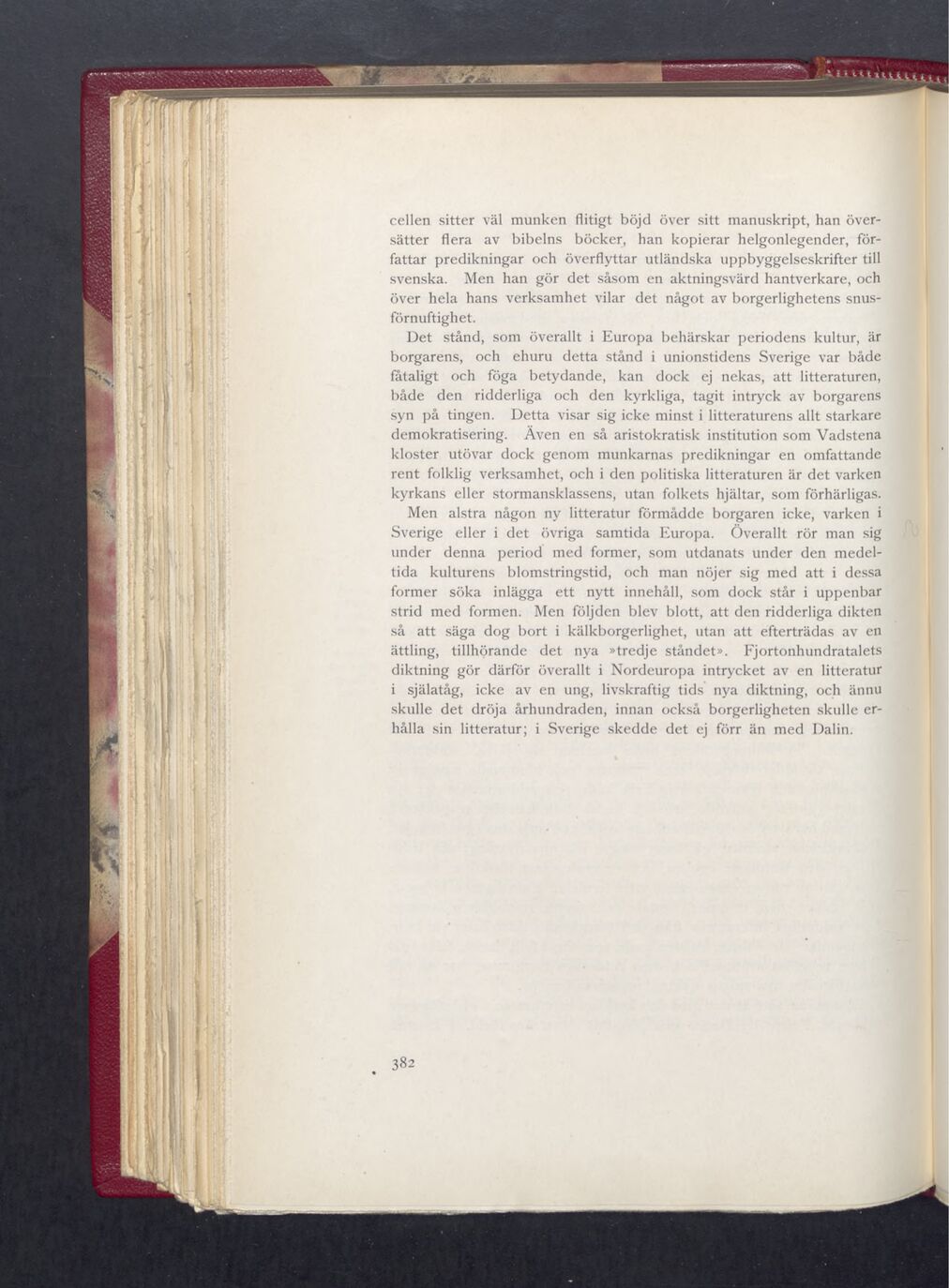 cellen sitter väl munken flitigt böjd över sitt manuskript, han översätter flera av bibelns böcker, han kopierar helgonlegender, författar predikningar och överflyttar utländska uppbyggelseskrifter till svenska. Men han gör det såsom en aktningsvärd hantverkare, och över hela hans verksamhet vilar det något av borgerlighetens snusförnuftighet.

Det stånd, som överallt i Europa behärskar periodens kultur, är borgarens, och ehuru detta stånd i unionstidens Sverige var både fåtaligt och föga betydande, kan dock ej nekas, att litteraturen, både den ridderliga och den kyrkliga, tagit intryck av borgarens syn på tingen. Detta visar sig icke minst i litteraturens allt starkare demokratisering. Även en så aristokratisk institution som Vadstena kloster utövar dock genom munkarnas predikningar en omfattande rent folklig verksamhet, och i den politiska litteraturen är det varken kyrkans eller stormansklassens, utan folkets hjältar, som förhärligas.

Men alstra någon ny litteratur förmådde borgaren icke, varken i Sverige eller i det övriga samtida Europa. Överallt rör man sig under denna period med former, som utdanats under den medeltida kulturens blomstringstid, och man nöjer sig med att i dessa former söka inlägga ett nytt innehåll, som dock står i uppenbar strid med formen. Men följden blev blott, att den ridderliga dikten så att säga dog bort i kälkborgerlighet, utan att efterträdas av en ättling, tillhörande det nya »tredje ståndet». Fjortonhundratalets diktning gör därför överallt i Nordeuropa intrycket av en litteratur i själatåg, icke av en ung, livskraftig tids nya diktning, och ännu skulle det dröja århundraden, innan också borgerligheten skulle erhålla sin litteratur; i Sverige skedde det ej förr än med Dalin.

382